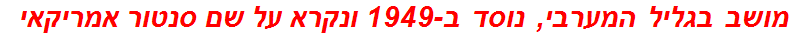 מושב בגליל המערבי, נוסד ב-1949 ונקרא על שם סנטור אמריקאי